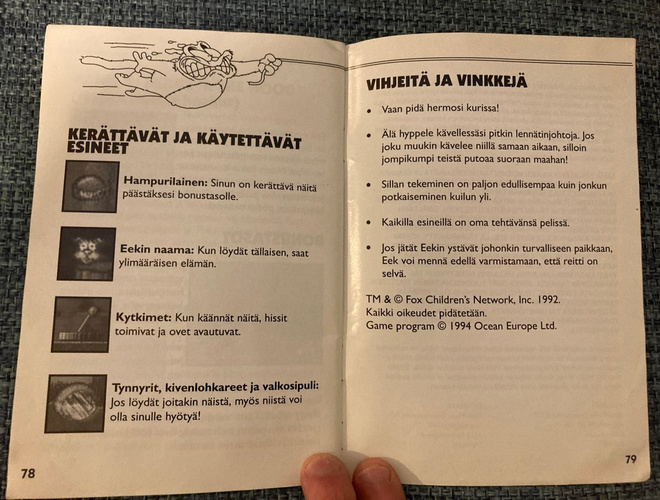 KERÄTTÄVÄT JA KÄYTETTÄVÄT ESINEET

Hampurilainen: Sinun on kerättävä näitä päästäksesi bonustasolle.

Eekin naama: Kun löydät tällaisen, saat ylimääräisen elämän.

Kytkimet: Kun käännät näitä, hissit toimivat ja ovet avautuvat.

Tynnyrit, kivenlohkareet ja valkosipuli: Jos löydät joitakin näistä, myös niistä voi olla sinulle hyötyä!

78

VIHJEITÄ JA VINKKEJÄ

• Vaan pidä hermosi kurissa!

• Älä hyppele kävellessäsi pitkin lennätinjohtoja. Jos joku muukin kävelee niillä samaan aikaan, silloin jompikumpi teistä putoaa suoraan maahan!

• Sillan tekeminen on paljon edullisempaa kuin jonkun potkaiseminen kuilun yli.

• Kaikilla esineillä on oma tehtävänsä pelissä.

• Jos jätät Eekin ystävät johonkin turvalliseen paikkaan, Eek voi mennä edellä varmistamaan, että reitti on selvä.

TM & © Fox Children's Network, Inc. 1992.
Kaikki oikeudet pidätetään.
Game program © 1994 Ocean Europe Ltd.

79